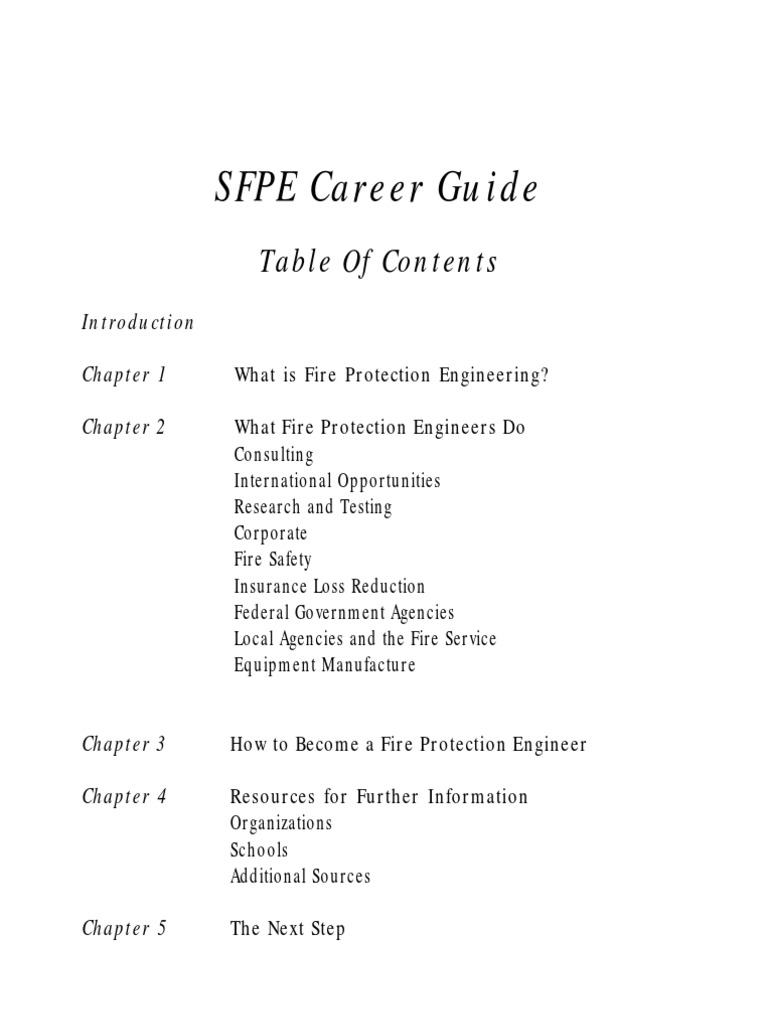 SFPE Career Guide

Table Of Contents

Introduction

Chapter 1 What is Fire Protection Engineering?

Chapter 2 What Fire Protection Engineers Do
Consulting
International Opportunities
Research and Testing
Corporate
Fire Safety
Insurance Loss Reduction
Federal Government Agencies
Local Agencies and the Fire Service
Equipment Manufacture

Chapter 3 How to Become a Fire Protection Engineer

Chapter 4 Resources for Further Information
Organizations
Schools
Additional Sources

Chapter 5 The Next Step